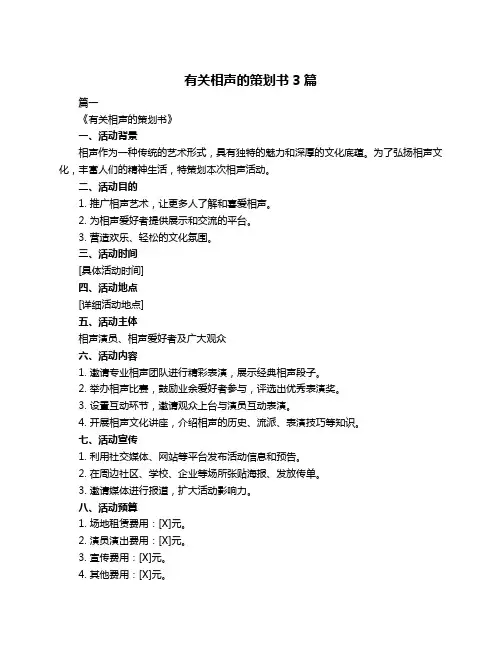 有关相声的策划书 3 篇

篇一

《有关相声的策划书》

一、活动背景

相声作为一种传统的艺术形式，具有独特的魅力和深厚的文化底蕴。为了弘扬相声文化，丰富人们的精神生活，特策划本次相声活动。

二、活动目的

1. 推广相声艺术，让更多人了解和喜爱相声。

2. 为相声爱好者提供展示和交流的平台。

3. 营造欢乐、轻松的文化氛围。

三、活动时间

[具体活动时间]

四、活动地点

[详细活动地点]

五、活动主体

相声演员、相声爱好者及广大观众

六、活动内容

1. 邀请专业相声团队进行精彩表演，展示经典相声段子。

2. 举办相声比赛，鼓励业余爱好者参与，评选出优秀表演奖。

3. 设置互动环节，邀请观众上台与演员互动表演。

4. 开展相声文化讲座，介绍相声的历史、流派、表演技巧等知识。

七、活动宣传

1. 利用社交媒体、网站等平台发布活动信息和预告。

2. 在周边社区、学校、企业等场所张贴海报、发放传单。

3. 邀请媒体进行报道，扩大活动影响力。

八、活动预算

1. 场地租赁费用：[X]元。

2. 演员演出费用：[X]元。

3. 宣传费用：[X]元。

4. 其他费用：[X]元。